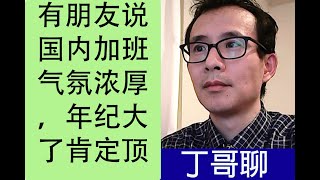 有朋友说国内加班气氛浓厚，年纪大了肯定顶

丁哥聊